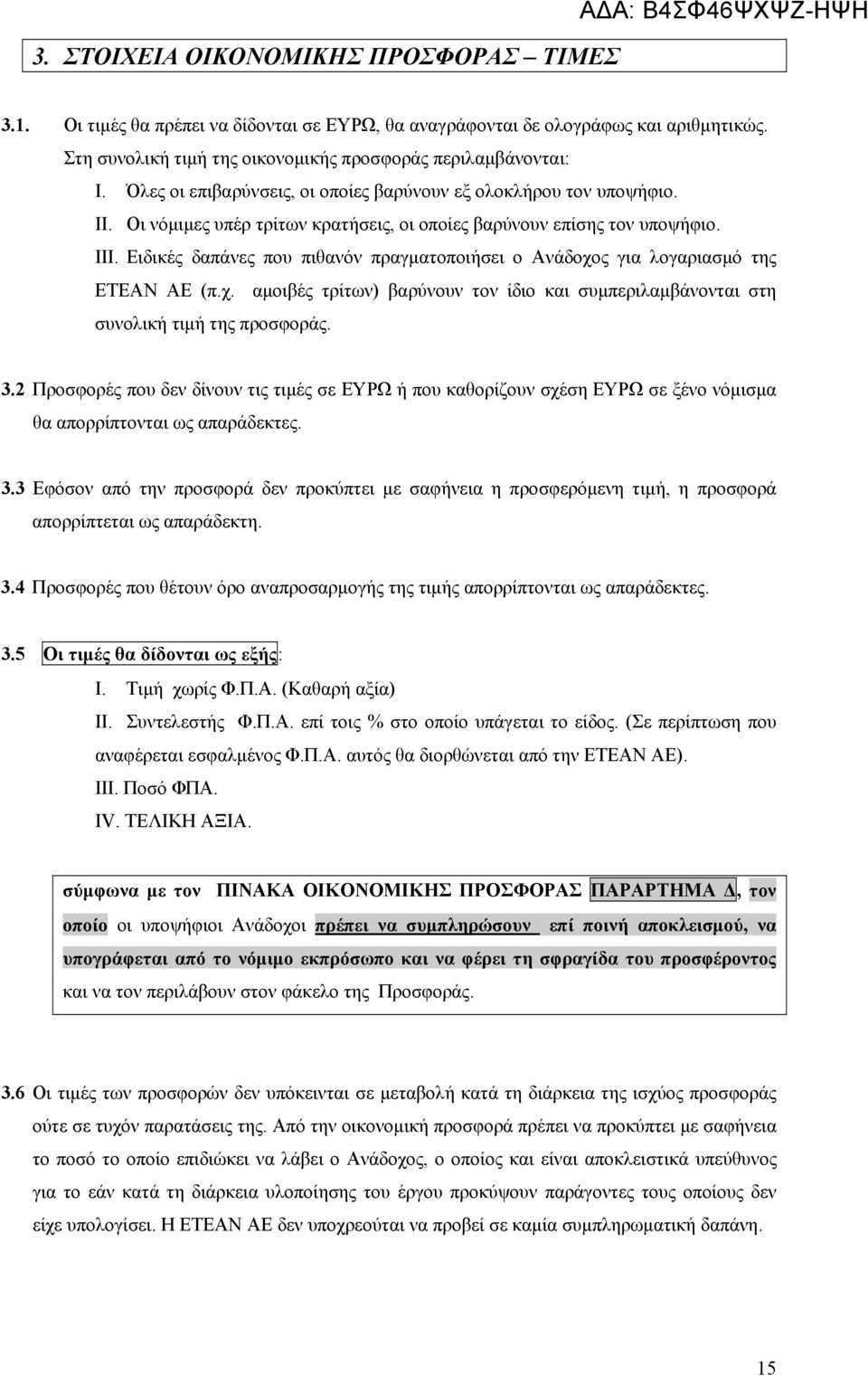 ΑΔΑ: Β4ΣΦ46ΨΧΨΖ-ΗΨΗ

3. ΣΤΟΙΧΕΙΑ ΟΙΚΟΝΟΜΙΚΗΣ ΠΡΟΣΦΟΡΑΣ – ΤΙΜΕΣ

3.1. Οι τιμές θα πρέπει να δίδονται σε ΕΥΡΩ, θα αναγράφονται δε ολογράφως και αριθμητικώς. Στη συνολική τιμή της οικονομικής προσφοράς περιλαμβάνονται:

I. Όλες οι επιβαρύνσεις, οι οποίες βαρύνουν εξ ολοκλήρου τον υποψήφιο.

II. Οι νόμιμες υπέρ τρίτων κρατήσεις, οι οποίες βαρύνουν επίσης τον υποψήφιο.

III. Ειδικές δαπάνες που πιθανόν πραγματοποιήσει ο Ανάδοχος για λογαριασμό της ΕΤΕΑΝ ΑΕ (π.χ. αμοιβές τρίτων) βαρύνουν τον ίδιο και συμπεριλαμβάνονται στη συνολική τιμή της προσφοράς.

3.2 Προσφορές που δεν δίνουν τις τιμές σε ΕΥΡΩ ή που καθορίζουν σχέση ΕΥΡΩ σε ξένο νόμισμα θα απορρίπτονται ως απαράδεκτες.

3.3 Εφόσον από την προσφορά δεν προκύπτει με σαφήνεια η προσφερόμενη τιμή, η προσφορά απορρίπτεται ως απαράδεκτη.

3.4 Προσφορές που θέτουν όρο αναπροσαρμογής της τιμής απορρίπτονται ως απαράδεκτες.

3.5 Οι τιμές θα δίδονται ως εξής:

I. Τιμή χωρίς Φ.Π.Α. (Καθαρή αξία)

II. Συντελεστής Φ.Π.Α. επί τοις % στο οποίο υπάγεται το είδος. (Σε περίπτωση που αναφέρεται εσφαλμένος Φ.Π.Α. αυτός θα διορθώνεται από την ΕΤΕΑΝ ΑΕ).

III. Ποσό ΦΠΑ.

IV. ΤΕΛΙΚΗ ΑΞΙΑ.

σύμφωνα με τον ΠΙΝΑΚΑ ΟΙΚΟΝΟΜΙΚΗΣ ΠΡΟΣΦΟΡΑΣ ΠΑΡΑΡΤΗΜΑ Δ, τον οποίο οι υποψήφιοι Ανάδοχοι πρέπει να συμπληρώσουν επί ποινή αποκλεισμού, να υπογράφεται από το νόμιμο εκπρόσωπο και να φέρει τη σφραγίδα του προσφέροντος και να τον περιλάβουν στον φάκελο της Προσφοράς.

3.6 Οι τιμές των προσφορών δεν υπόκεινται σε μεταβολή κατά τη διάρκεια της ισχύος προσφοράς ούτε σε τυχόν παρατάσεις της. Από την οικονομική προσφορά πρέπει να προκύπτει με σαφήνεια το ποσό το οποίο επιδιώκει να λάβει ο Ανάδοχος, ο οποίος και είναι αποκλειστικά υπεύθυνος για το εάν κατά τη διάρκεια υλοποίησης του έργου προκύψουν παράγοντες τους οποίους δεν είχε υπολογίσει. Η ΕΤΕΑΝ ΑΕ δεν υποχρεούται να προβεί σε καμία συμπληρωματική δαπάνη.

15